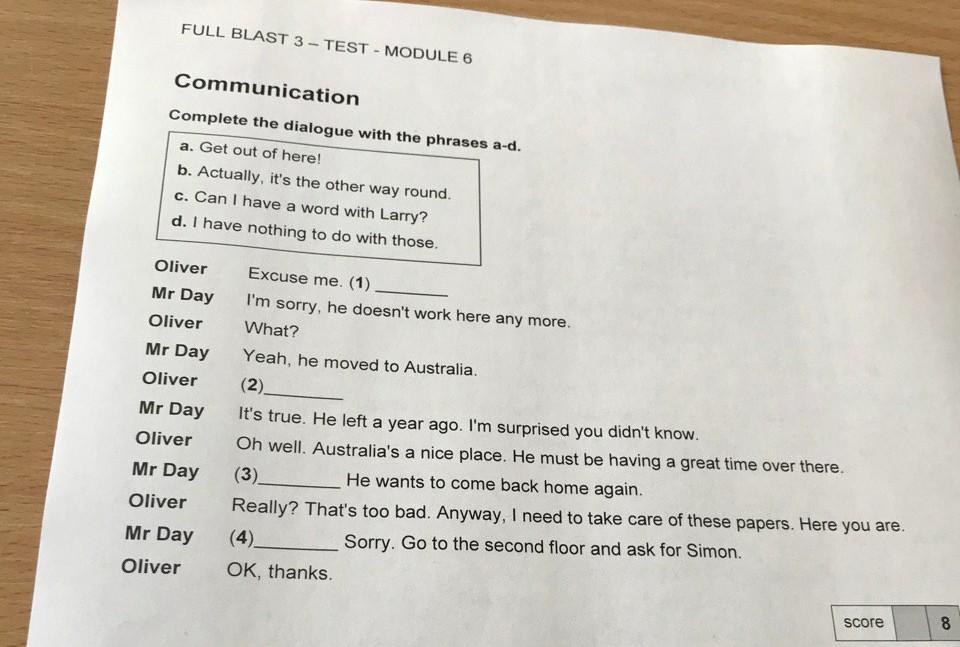 FULL BLAST 3 – TEST - MODULE 6

Communication

Complete the dialogue with the phrases a-d.

a. Get out of here!
b. Actually, it's the other way round.
c. Can I have a word with Larry?
d. I have nothing to do with those.

Oliver Excuse me. (1) ________
Mr Day I'm sorry, he doesn't work here any more.
Oliver What?
Mr Day Yeah, he moved to Australia.
Oliver (2)________
Mr Day It's true. He left a year ago. I'm surprised you didn't know.
Oliver Oh well. Australia's a nice place. He must be having a great time over there.
Mr Day (3)________ He wants to come back home again.
Oliver Really? That's too bad. Anyway, I need to take care of these papers. Here you are.
Mr Day (4)________ Sorry. Go to the second floor and ask for Simon.
Oliver OK, thanks.

score 8